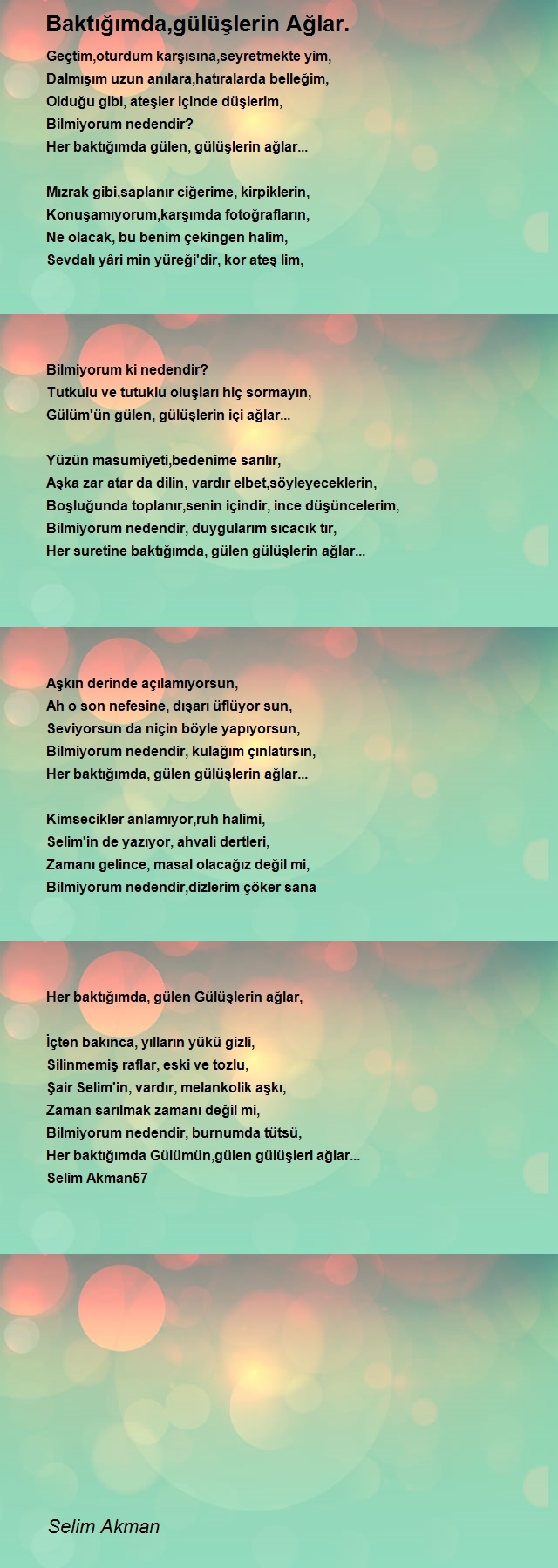 Baktığımda,gülüşlerin Ağlar.

Geçtim,oturdum karşısına,seyretmekte yim,
Dalmışım uzun anılara,hatıralarda belleğim,
Olduğu gibi, ateşler içinde düşlerim,
Bilmiyorum nedendir?
Her baktığımda gülen, gülüşlerin ağlar...

Mızrak gibi,saplanır ciğerime, kirpiklerin,
Konuşamıyorum,karşımda fotoğrafların,
Ne olacak, bu benim çekingen halim,
Sevdalı yâri min yüreği'dir, kor ateş lim,

Bilmiyorum ki nedendir?
Tutkulu ve tutuklu oluşları hiç sormayın,
Gülüm'ün gülen, gülüşlerin içi ağlar...

Yüzün masumiyeti,bedenime sarılır,
Aşka zar atar da dilin, vardır elbet,söyleyeceklerin,
Boşluğunda toplanır,senin içindir, ince düşüncelerim,
Bilmiyorum nedendir, duygularım sıcacık tır,
Her suretine baktığımda, gülen gülüşlerin ağlar...

Aşkın derinde açılamıyorsun,
Ah o son nefesine, dışarı üflüyor sun,
Seviyorsun da niçin böyle yapıyorsun,
Bilmiyorum nedendir, kulağım çınlatırsın,
Her baktığımda, gülen gülüşlerin ağlar...

Kimsecikler anlamıyor,ruh halimi,
Selim'in de yazıyor, ahvali dertleri,
Zamanı gelince, masal olacağız değil mi,
Bilmiyorum nedendir,dizlerim çöker sana

Her baktığımda, gülen Gülüşlerin ağlar,

İçten bakınca, yılların yükü gizli,
Silinmemiş raflar, eski ve tozlu,
Şair Selim'in, vardır, melankolik aşkı,
Zaman sarılmak zamanı değil mi,
Bilmiyorum nedendir, burnumda tütsü,
Her baktığımda Gülümün,gülen gülüşleri ağlar...
Selim Akman57

Selim Akman